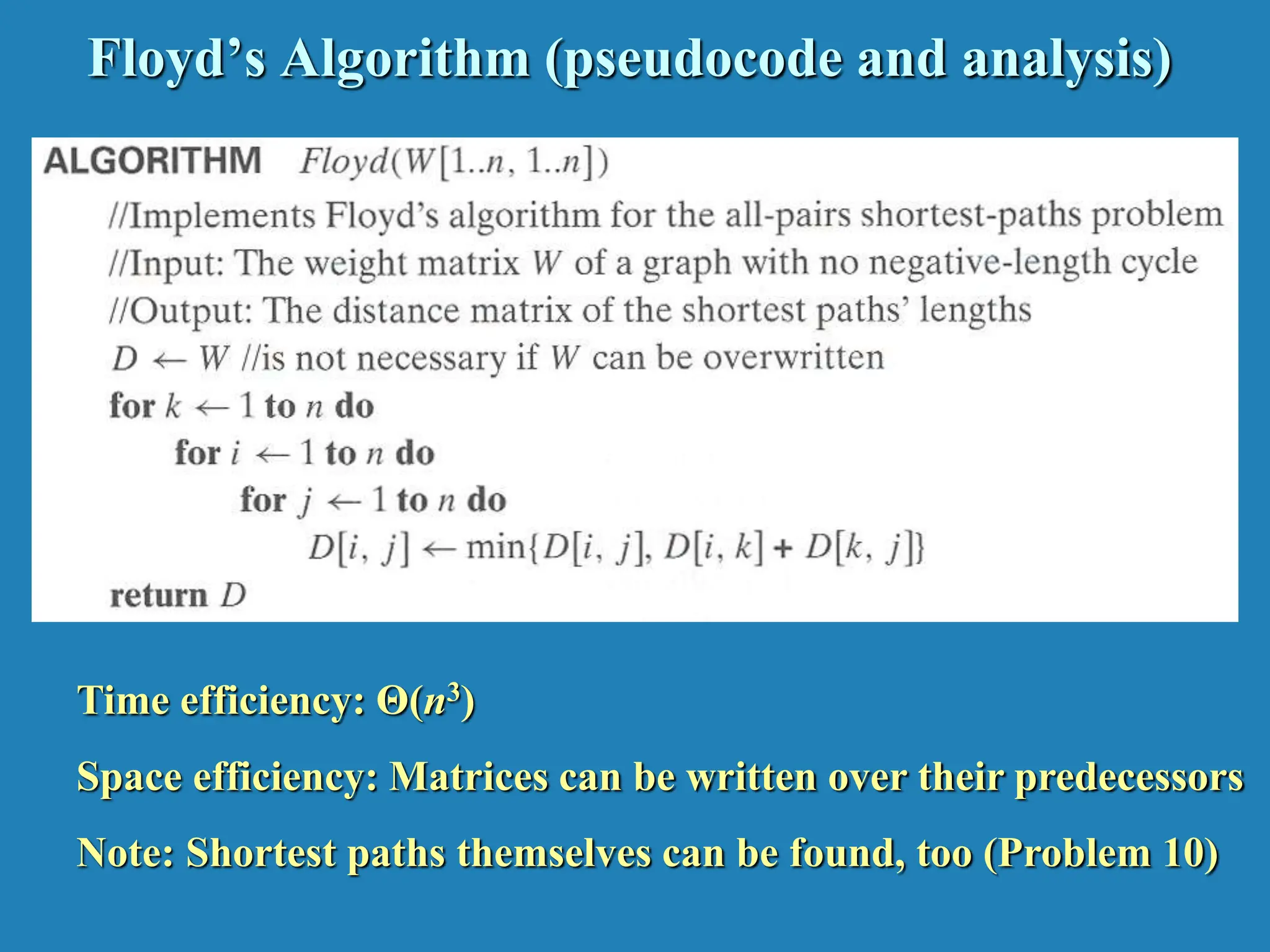 Floyd's Algorithm (pseudocode and analysis)

ALGORITHM $Floyd(W[1..n, 1..n])$
//Implements Floyd's algorithm for the all-pairs shortest-paths problem
//Input: The weight matrix $W$ of a graph with no negative-length cycle
//Output: The distance matrix of the shortest paths' lengths
$D \leftarrow W$ //is not necessary if $W$ can be overwritten
for $k \leftarrow 1$ to $n$ do
for $i \leftarrow 1$ to $n$ do
for $j \leftarrow 1$ to $n$ do
$D[i, j] \leftarrow \min\{D[i, j], D[i, k] + D[k, j]\}$
return $D$

Time efficiency: $\Theta(n^3)$

Space efficiency: Matrices can be written over their predecessors

Note: Shortest paths themselves can be found, too (Problem 10)